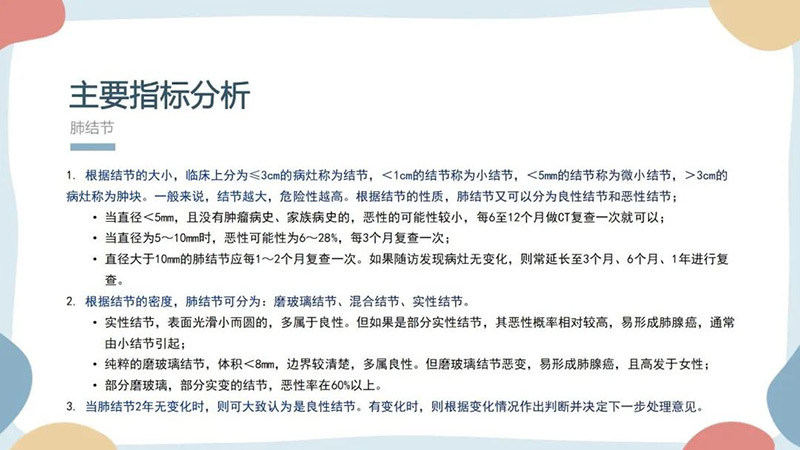 主要指标分析
肺结节

1. 根据结节的大小，临床上分为≤3cm的病灶称为结节，<1cm的结节称为小结节，<5mm的结节称为微小结节，>3cm的病灶称为肿块。一般来说，结节越大，危险性越高。根据结节的性质，肺结节又可以分为良性结节和恶性结节；
• 当直径<5mm，且没有肿瘤病史、家族病史的，恶性的可能性较小，每6至12个月做CT复查一次就可以；
• 当直径为5~10mm时，恶性可能性为6~28%，每3个月复查一次；
• 直径大于10mm的肺结节应每1~2个月复查一次。如果随访发现病灶无变化，则常延长至3个月、6个月、1年进行复查。
2. 根据结节的密度，肺结节可分为：磨玻璃结节、混合结节、实性结节。
• 实性结节，表面光滑小而圆的，多属于良性。但如果是部分实性结节，其恶性概率相对较高，易形成肺腺癌，通常由小结节引起；
• 纯粹的磨玻璃结节，体积<8mm，边界较清楚，多属良性。但磨玻璃结节恶变，易形成肺腺癌，且高发于女性；
• 部分磨玻璃，部分实变的结节，恶性率在60%以上。
3. 当肺结节2年无变化时，则可大致认为是良性结节。有变化时，则根据变化情况作出判断并决定下一步处理意见。